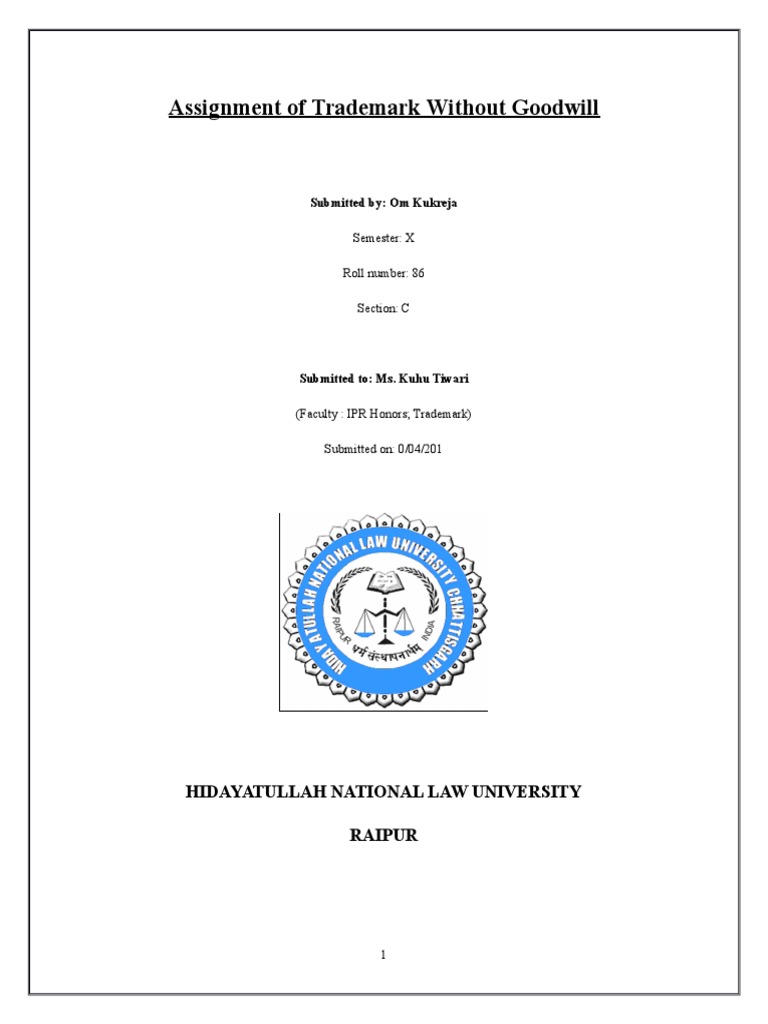 Assignment of Trademark Without Goodwill

Submitted by: Om Kukreja

Semester: X

Roll number: 86

Section: C

Submitted to: Ms. Kuhu Tiwari

(Faculty : IPR Honors, Trademark)

Submitted on: 0/04/201

HIDAYATULLAH NATIONAL LAW UNIVERSITY CHHATTISGARH
RAIPUR INDIA
धर्म संस्थापनार्थम्

HIDAYATULLAH NATIONAL LAW UNIVERSITY

RAIPUR

1